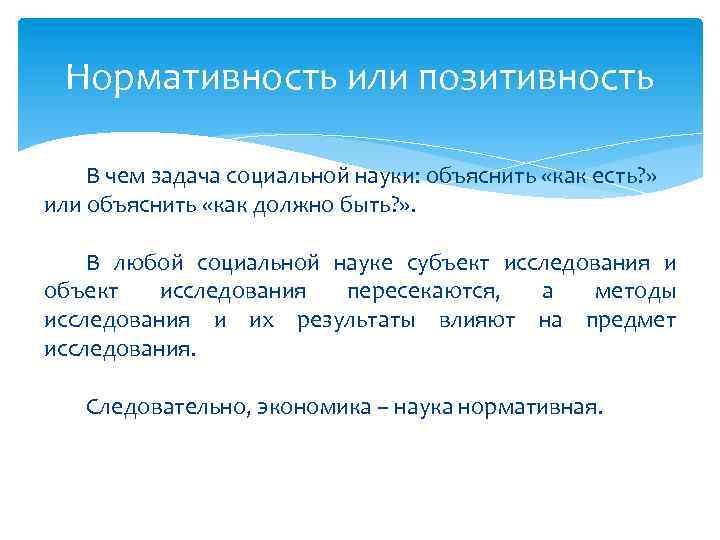 Нормативность или позитивность

В чем задача социальной науки: объяснить «как есть?» или объяснить «как должно быть?».

В любой социальной науке субъект исследования и объект исследования пересекаются, а методы исследования и их результаты влияют на предмет исследования.

Следовательно, экономика – наука нормативная.